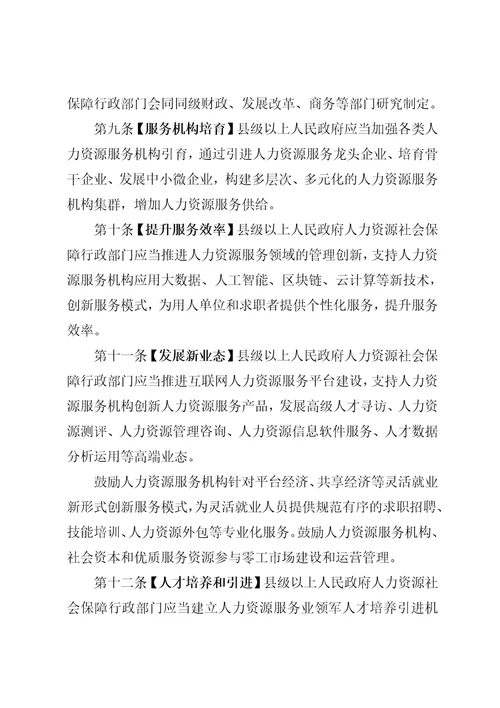 保障行政部门会同同级财政、发展改革、商务等部门研究制定。

第九条【服务机构培育】县级以上人民政府应当加强各类人力资源服务机构引育，通过引进人力资源服务龙头企业、培育骨干企业、发展中小微企业，构建多层次、多元化的人力资源服务机构集群，增加人力资源服务供给。

第十条【提升服务效率】县级以上人民政府人力资源社会保障行政部门应当推进人力资源服务领域的管理创新，支持人力资源服务机构应用大数据、人工智能、区块链、云计算等新技术，创新服务模式，为用人单位和求职者提供个性化服务，提升服务效率。

第十一条【发展新业态】县级以上人民政府人力资源社会保障行政部门应当推进互联网人力资源服务平台建设，支持人力资源服务机构创新人力资源服务产品，发展高级人才寻访、人力资源测评、人力资源管理咨询、人力资源信息软件服务、人才数据分析运用等高端业态。

鼓励人力资源服务机构针对平台经济、共享经济等灵活就业新形式创新服务模式，为灵活就业人员提供规范有序的求职招聘、技能培训、人力资源外包等专业化服务。鼓励人力资源服务机构、社会资本和优质服务资源参与零工市场建设和运营管理。

第十二条【人才培养和引进】县级以上人民政府人力资源社会保障行政部门应当建立人力资源服务业领军人才培养引进机